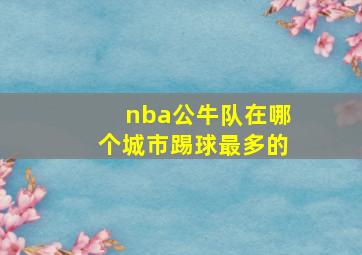 nba公牛队在哪个城市踢球最多的